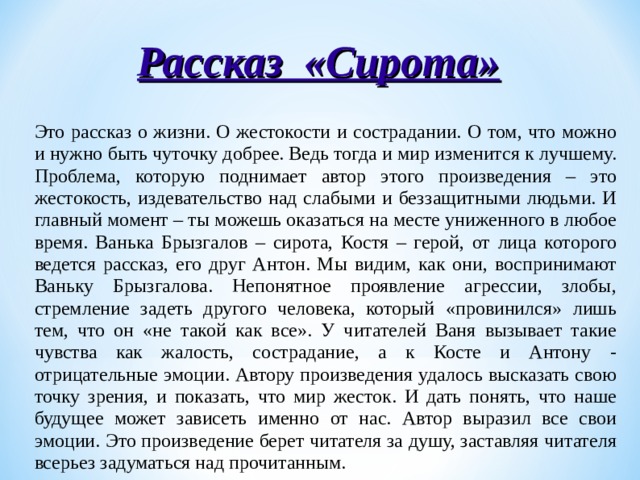 Рассказ «Сирота»

Это рассказ о жизни. О жестокости и сострадании. О том, что можно и нужно быть чуточку добрее. Ведь тогда и мир изменится к лучшему. Проблема, которую поднимает автор этого произведения – это жестокость, издевательство над слабыми и беззащитными людьми. И главный момент – ты можешь оказаться на месте униженного в любое время. Ванька Брызгалов – сирота, Костя – герой, от лица которого ведется рассказ, его друг Антон. Мы видим, как они, воспринимают Ваньку Брызгалова. Непонятное проявление агрессии, злобы, стремление задеть другого человека, который «провинился» лишь тем, что он «не такой как все». У читателей Ваня вызывает такие чувства как жалость, сострадание, а к Косте и Антону - отрицательные эмоции. Автору произведения удалось высказать свою точку зрения, и показать, что мир жесток. И дать понять, что наше будущее может зависеть именно от нас. Автор выразил все свои эмоции. Это произведение берет читателя за душу, заставляя читателя всерьез задуматься над прочитанным.